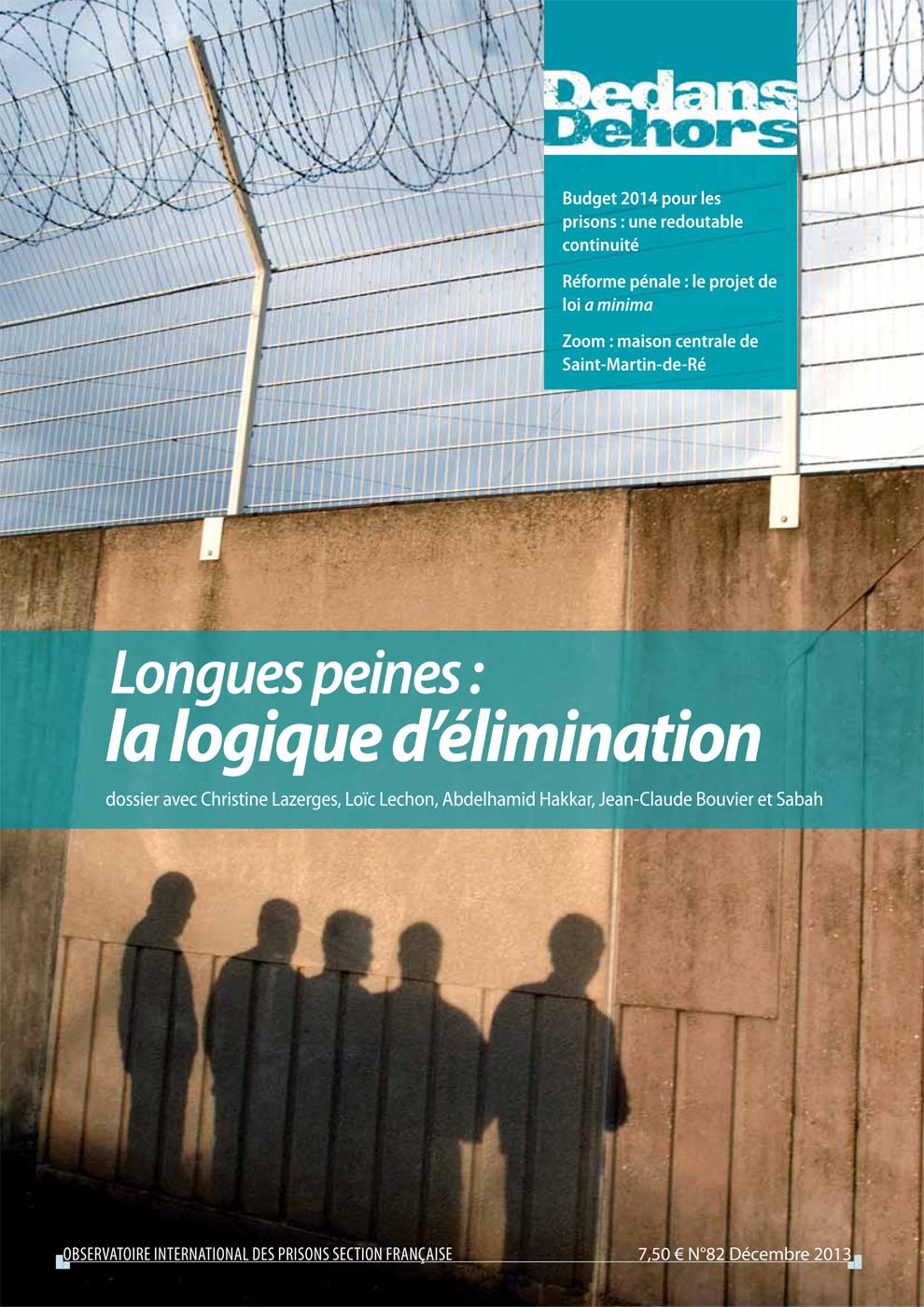 Dedans Dehors

Budget 2014 pour les prisons : une redoutable continuité

Réforme pénale : le projet de loi a minima

Zoom : maison centrale de Saint-Martin-de-Ré

Longues peines :
la logique d'élimination

dossier avec Christine Lazerges, Loïc Lechon, Abdelhamid Hakkar, Jean-Claude Bouvier et Sabah

OBSERVATOIRE INTERNATIONAL DES PRISONS SECTION FRANÇAISE

7,50 € N°82 Décembre 2013